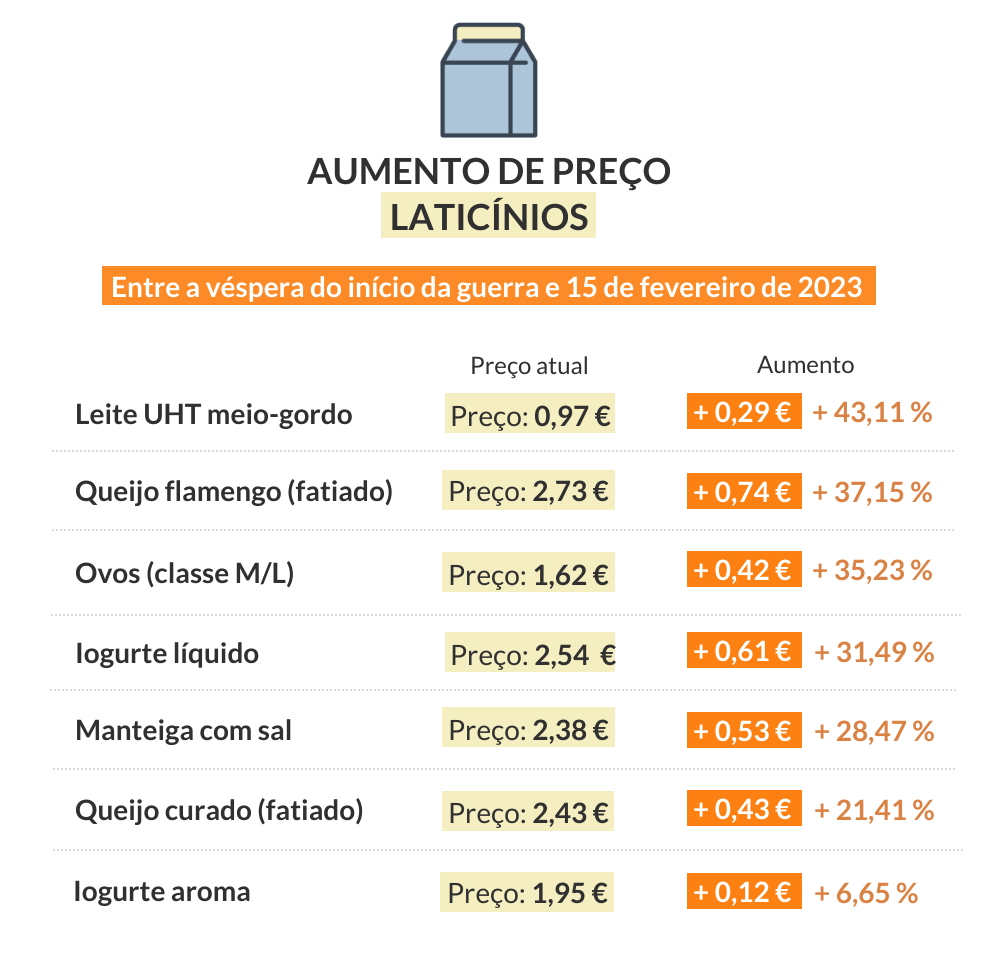 AUMENTO DE PREÇO
LATICÍNIOS

Entre a véspera do início da guerra e 15 de fevereiro de 2023

| | Preço atual | Aumento | |
|---|---|---|---|
| Leite UHT meio-gordo | Preço: 0,97 € | + 0,29 € | + 43,11 % |
| Queijo flamengo (fatiado) | Preço: 2,73 € | + 0,74 € | + 37,15 % |
| Ovos (classe M/L) | Preço: 1,62 € | + 0,42 € | + 35,23 % |
| Iogurte líquido | Preço: 2,54 € | + 0,61 € | + 31,49 % |
| Manteiga com sal | Preço: 2,38 € | + 0,53 € | + 28,47 % |
| Queijo curado (fatiado) | Preço: 2,43 € | + 0,43 € | + 21,41 % |
| Iogurte aroma | Preço: 1,95 € | + 0,12 € | + 6,65 % |